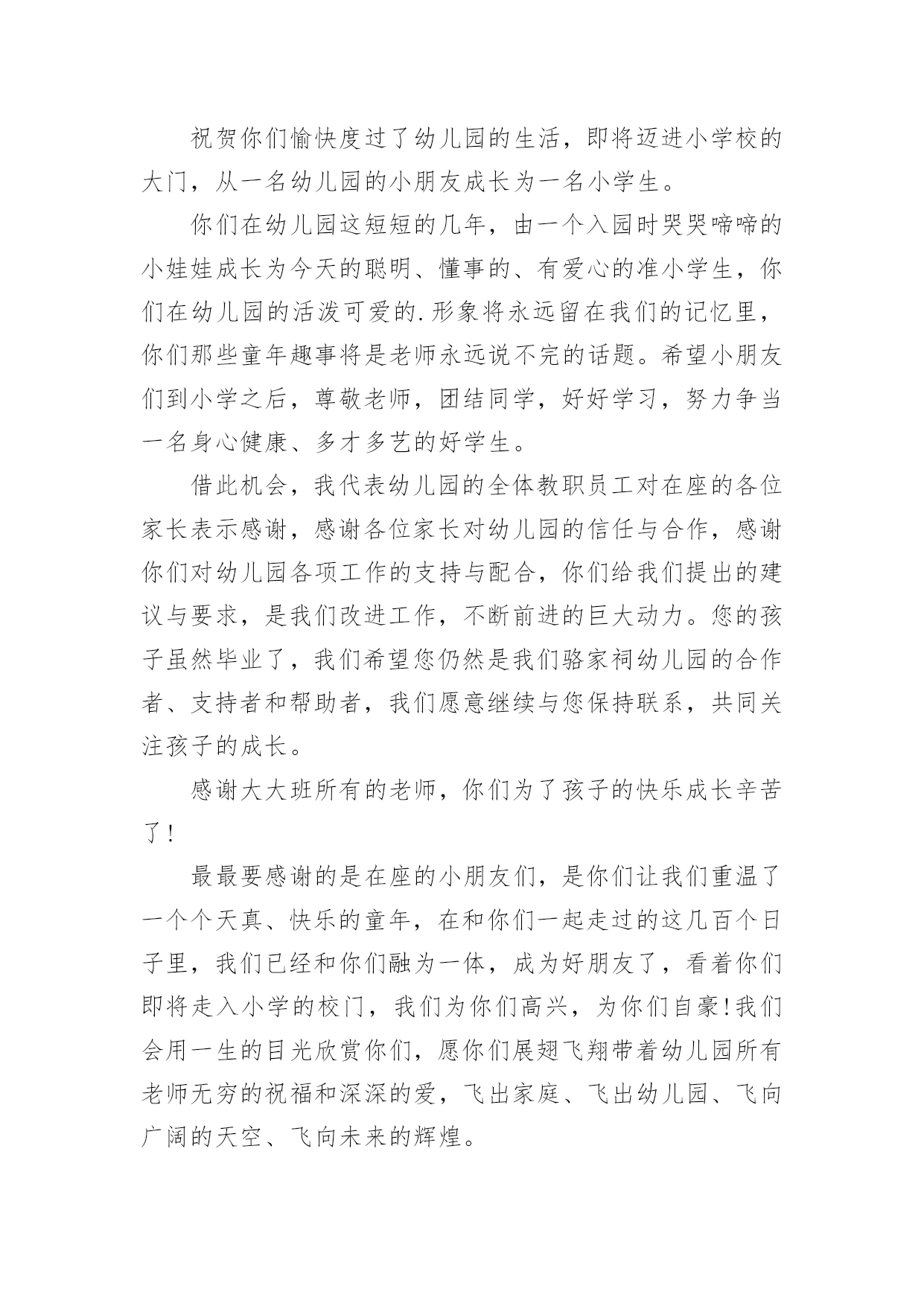 祝贺你们愉快度过了幼儿园的生活，即将迈进小学校的大门，从一名幼儿园的小朋友成长为一名小学生。

你们在幼儿园这短短的几年，由一个入园时哭哭啼啼的小娃娃成长为今天的聪明、懂事的、有爱心的准小学生，你们在幼儿园的活泼可爱的.形象将永远留在我们的记忆里，你们那些童年趣事将是老师永远说不完的话题。希望小朋友们到小学之后，尊敬老师，团结同学，好好学习，努力争当一名身心健康、多才多艺的好学生。

借此机会，我代表幼儿园的全体教职员工对在座的各位家长表示感谢，感谢各位家长对幼儿园的信任与合作，感谢你们对幼儿园各项工作的支持与配合，你们给我们提出的建议与要求，是我们改进工作，不断前进的巨大动力。您的孩子虽然毕业了，我们希望您仍然是我们骆家祠幼儿园的合作者、支持者和帮助者，我们愿意继续与您保持联系，共同关注孩子的成长。

感谢大大班所有的老师，你们为了孩子的快乐成长辛苦了！

最最要感谢的是在座的小朋友们，是你们让我们重温了一个个天真、快乐的童年，在和你们一起走过的这几百个日子里，我们已经和你们融为一体，成为好朋友了，看着你们即将走入小学的校门，我们为你们高兴，为你们自豪!我们会用一生的目光欣赏你们，愿你们展翅飞翔带着幼儿园所有老师无穷的祝福和深深的爱，飞出家庭、飞出幼儿园、飞向广阔的天空、飞向未来的辉煌。